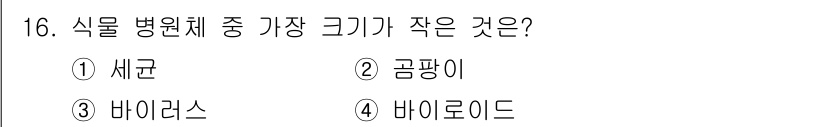 16. 식물 병원체 중 가장 크기가 작은 것은?

① 세균
② 곰팡이
③ 바이러스
④ 바이로이드